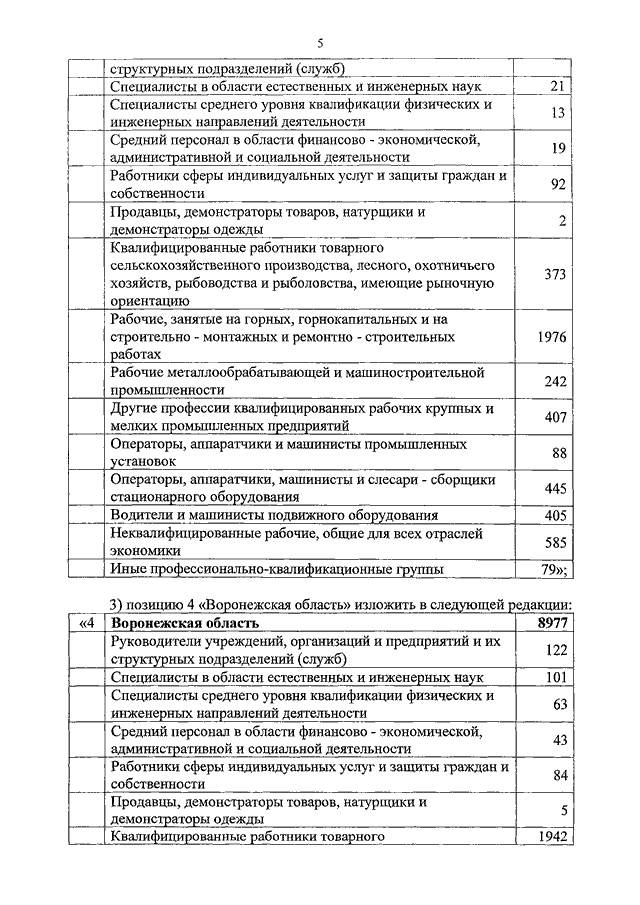 5

| | | |
|---|---|---|
| | структурных подразделений (служб) | |
| | Специалисты в области естественных и инженерных наук | 21 |
| | Специалисты среднего уровня квалификации физических и инженерных направлений деятельности | 13 |
| | Средний персонал в области финансово - экономической, административной и социальной деятельности | 19 |
| | Работники сферы индивидуальных услуг и защиты граждан и собственности | 92 |
| | Продавцы, демонстраторы товаров, натурщики и демонстраторы одежды | 2 |
| | Квалифицированные работники товарного сельскохозяйственного производства, лесного, охотничьего хозяйств, рыбоводства и рыболовства, имеющие рыночную ориентацию | 373 |
| | Рабочие, занятые на горных, горнокапитальных и на строительно - монтажных и ремонтно - строительных работах | 1976 |
| | Рабочие металлообрабатывающей и машиностроительной промышленности | 242 |
| | Другие профессии квалифицированных рабочих крупных и мелких промышленных предприятий | 407 |
| | Операторы, аппаратчики и машинисты промышленных установок | 88 |
| | Операторы, аппаратчики, машинисты и слесари - сборщики стационарного оборудования | 445 |
| | Водители и машинисты подвижного оборудования | 405 |
| | Неквалифицированные рабочие, общие для всех отраслей экономики | 585 |
| | Иные профессионально-квалификационные группы | 79»; |

3) позицию 4 «Воронежская область» изложить в следующей редакции:

| | | |
|---|---|---|
| «4 | **Воронежская область** | **8977** |
| | Руководители учреждений, организаций и предприятий и их структурных подразделений (служб) | 122 |
| | Специалисты в области естественных и инженерных наук | 101 |
| | Специалисты среднего уровня квалификации физических и инженерных направлений деятельности | 63 |
| | Средний персонал в области финансово - экономической, административной и социальной деятельности | 43 |
| | Работники сферы индивидуальных услуг и защиты граждан и собственности | 84 |
| | Продавцы, демонстраторы товаров, натурщики и демонстраторы одежды | 5 |
| | Квалифицированные работники товарного | 1942 |